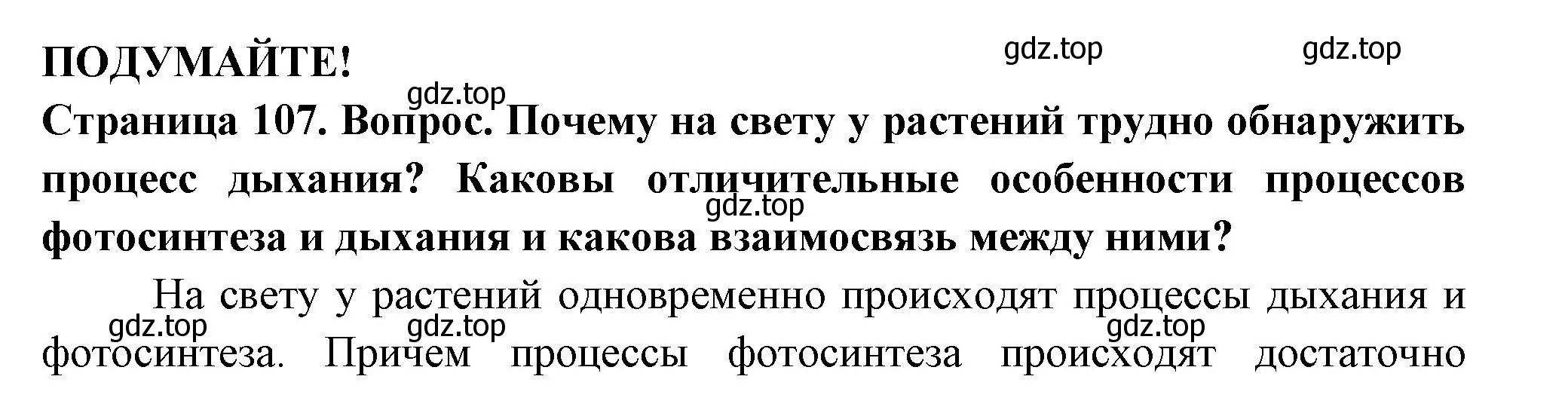 ПОДУМАЙТЕ!

gdz.top gdz.top gdz.top

Страница 107. Вопрос. Почему на свету у растений трудно обнаружить процесс дыхания? Каковы отличительные особенности процессов фотосинтеза и дыхания и какова взаимосвязь между ними?

gdz.top

На свету у растений одновременно происходят процессы дыхания и фотосинтеза. Причем процессы фотосинтеза происходят достаточно

gdz.top gdz.top gdz.top